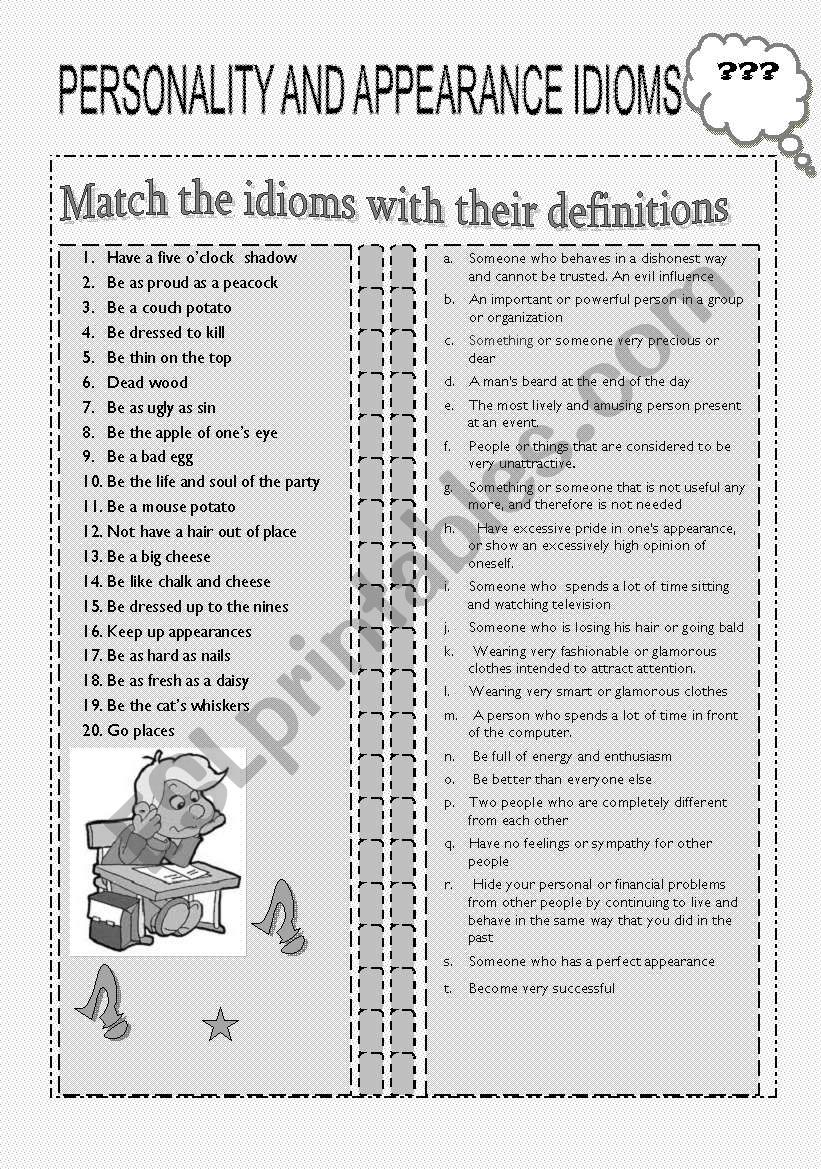 PERSONALITY AND APPEARANCE IDIOMS

???

Match the idioms with their definitions

1. Have a five o'clock shadow
2. Be as proud as a peacock
3. Be a couch potato
4. Be dressed to kill
5. Be thin on the top
6. Dead wood
7. Be as ugly as sin
8. Be the apple of one's eye
9. Be a bad egg
10. Be the life and soul of the party
11. Be a mouse potato
12. Not have a hair out of place
13. Be a big cheese
14. Be like chalk and cheese
15. Be dressed up to the nines
16. Keep up appearances
17. Be as hard as nails
18. Be as fresh as a daisy
19. Be the cat's whiskers
20. Go places

a. Someone who behaves in a dishonest way and cannot be trusted. An evil influence
b. An important or powerful person in a group or organization
c. Something or someone very precious or dear
d. A man's beard at the end of the day
e. The most lively and amusing person present at an event.
f. People or things that are considered to be very unattractive.
g. Something or someone that is not useful any more, and therefore is not needed
h. Have excessive pride in one's appearance, or show an excessively high opinion of oneself.
i. Someone who spends a lot of time sitting and watching television
j. Someone who is losing his hair or going bald
k. Wearing very fashionable or glamorous clothes intended to attract attention.
l. Wearing very smart or glamorous clothes
m. A person who spends a lot of time in front of the computer.
n. Be full of energy and enthusiasm
o. Be better than everyone else
p. Two people who are completely different from each other
q. Have no feelings or sympathy for other people
r. Hide your personal or financial problems from other people by continuing to live and behave in the same way that you did in the past
s. Someone who has a perfect appearance
t. Become very successful

ESLprintables.com